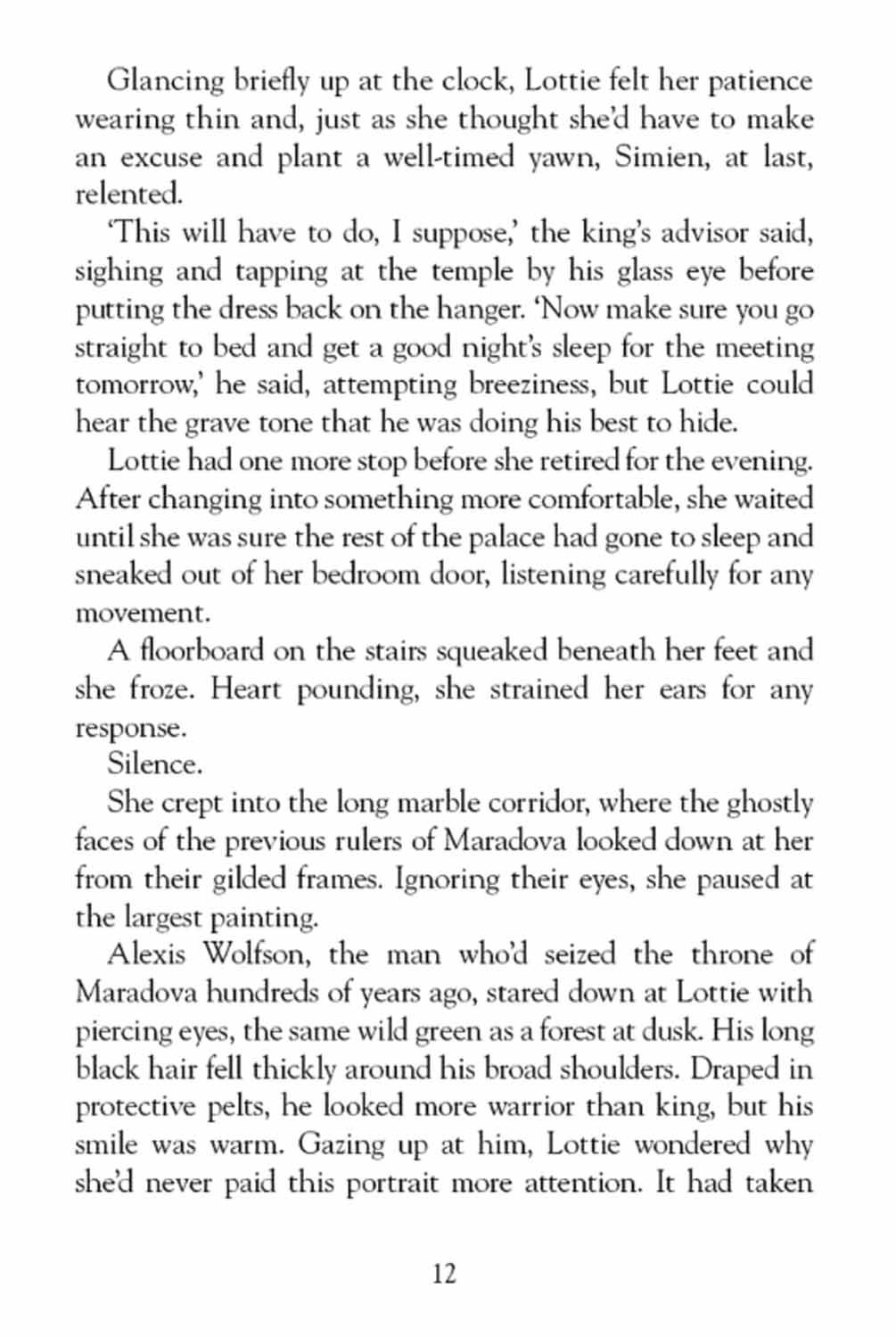 Glancing briefly up at the clock, Lottie felt her patience wearing thin and, just as she thought she'd have to make an excuse and plant a well-timed yawn, Simien, at last, relented.

'This will have to do, I suppose,' the king's advisor said, sighing and tapping at the temple by his glass eye before putting the dress back on the hanger. 'Now make sure you go straight to bed and get a good night's sleep for the meeting tomorrow,' he said, attempting breeziness, but Lottie could hear the grave tone that he was doing his best to hide.

Lottie had one more stop before she retired for the evening. After changing into something more comfortable, she waited until she was sure the rest of the palace had gone to sleep and sneaked out of her bedroom door, listening carefully for any movement.

A floorboard on the stairs squeaked beneath her feet and she froze. Heart pounding, she strained her ears for any response.

Silence.

She crept into the long marble corridor, where the ghostly faces of the previous rulers of Maradova looked down at her from their gilded frames. Ignoring their eyes, she paused at the largest painting.

Alexis Wolfson, the man who'd seized the throne of Maradova hundreds of years ago, stared down at Lottie with piercing eyes, the same wild green as a forest at dusk. His long black hair fell thickly around his broad shoulders. Draped in protective pelts, he looked more warrior than king, but his smile was warm. Gazing up at him, Lottie wondered why she'd never paid this portrait more attention. It had taken

12